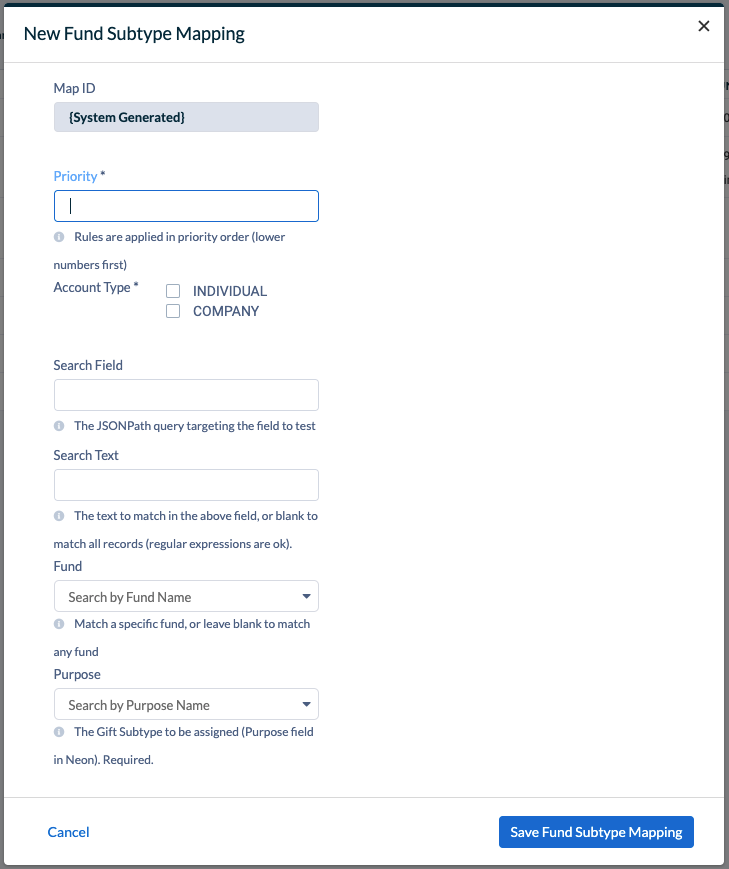 New Fund Subtype Mapping

×

Map ID

{System Generated}

Priority *

Rules are applied in priority order (lower numbers first)

Account Type *

INDIVIDUAL

COMPANY

Search Field

The JSONPath query targeting the field to test

Search Text

The text to match in the above field, or blank to match all records (regular expressions are ok).

Fund

Search by Fund Name

Match a specific fund, or leave blank to match any fund

Purpose

Search by Purpose Name

The Gift Subtype to be assigned (Purpose field in Neon). Required.

Cancel

Save Fund Subtype Mapping